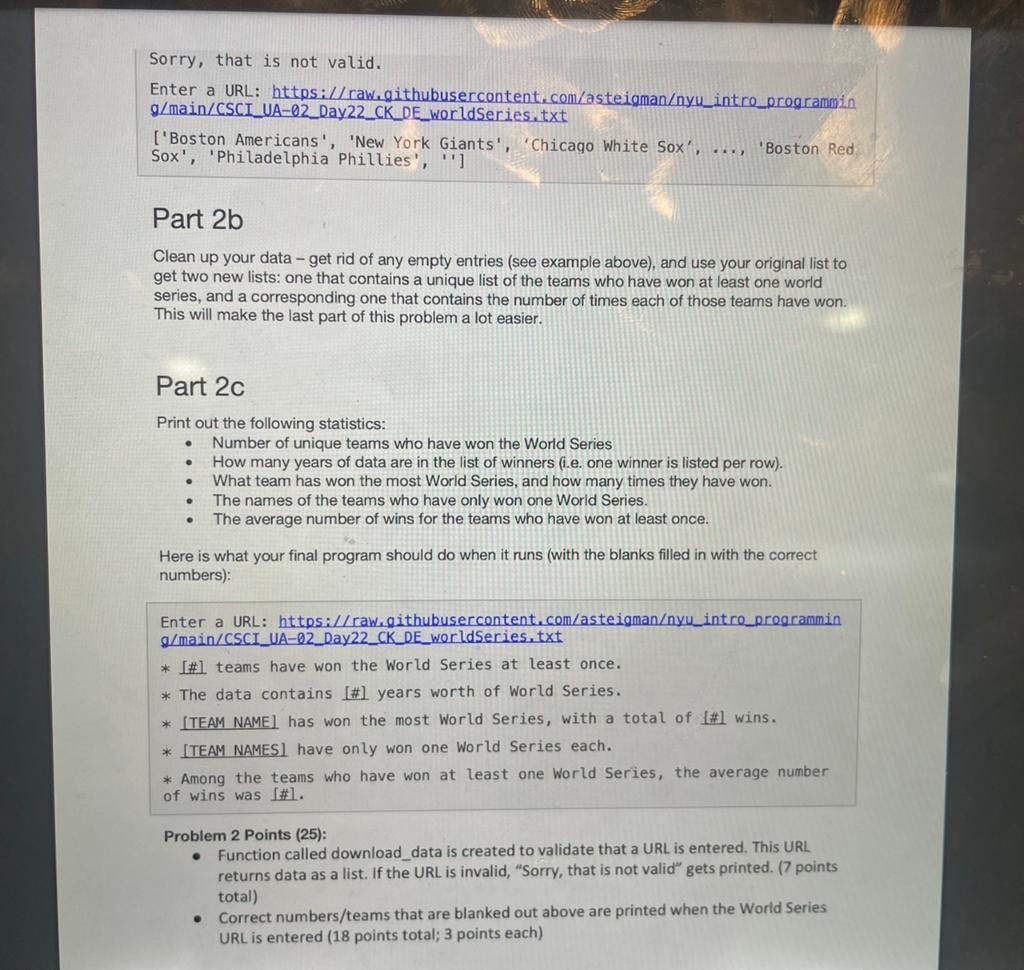 Sorry, that is not valid.
Enter a URL: https://raw.githubusercontent.com/asteigman/nyu_intro_programming/main/CSCI_UA-02_Day22_CK_DE_worldSeries.txt
['Boston Americans', 'New York Giants', 'Chicago White Sox', ..., 'Boston Red Sox', 'Philadelphia Phillies', '']

Part 2b

Clean up your data – get rid of any empty entries (see example above), and use your original list to get two new lists: one that contains a unique list of the teams who have won at least one world series, and a corresponding one that contains the number of times each of those teams have won. This will make the last part of this problem a lot easier.

Part 2c

Print out the following statistics:
• Number of unique teams who have won the World Series
• How many years of data are in the list of winners (i.e. one winner is listed per row).
• What team has won the most World Series, and how many times they have won.
• The names of the teams who have only won one World Series.
• The average number of wins for the teams who have won at least once.

Here is what your final program should do when it runs (with the blanks filled in with the correct numbers):

Enter a URL: https://raw.githubusercontent.com/asteigman/nyu_intro_programming/main/CSCI_UA-02_Day22_CK_DE_worldSeries.txt
* [#] teams have won the World Series at least once.
* The data contains [#] years worth of World Series.
* [TEAM NAME] has won the most World Series, with a total of [#] wins.
* [TEAM NAMES] have only won one World Series each.
* Among the teams who have won at least one World Series, the average number of wins was [#].

Problem 2 Points (25):
• Function called download_data is created to validate that a URL is entered. This URL returns data as a list. If the URL is invalid, "Sorry, that is not valid" gets printed. (7 points total)
• Correct numbers/teams that are blanked out above are printed when the World Series URL is entered (18 points total; 3 points each)